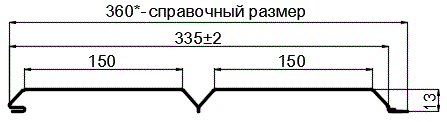 360*- справочный размер
335±2
150
150
13